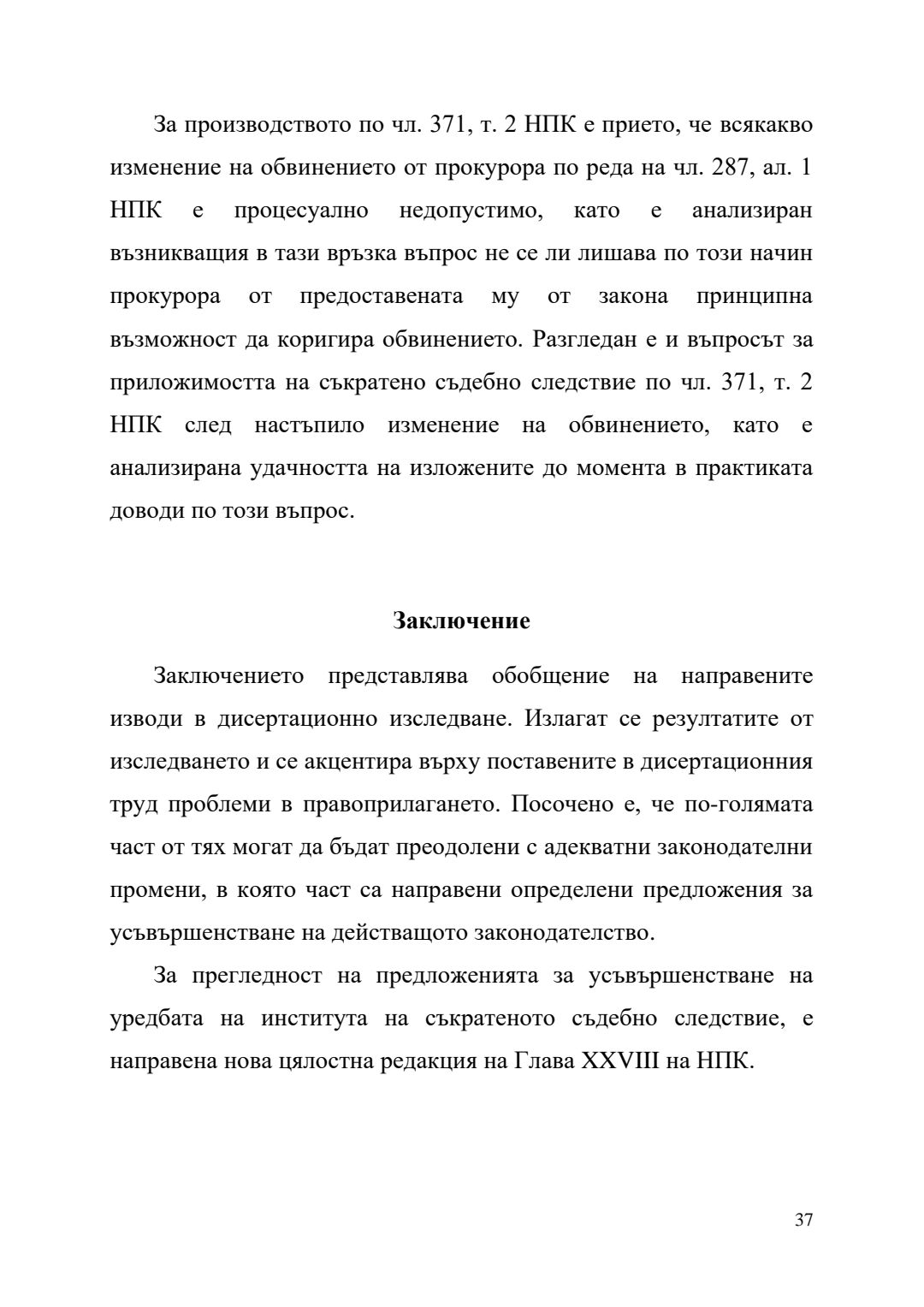 За производството по чл. 371, т. 2 НПК е прието, че всякакво изменение на обвинението от прокурора по реда на чл. 287, ал. 1 НПК е процесуално недопустимо, като е анализиран възникващия в тази връзка въпрос не се ли лишава по този начин прокурора от предоставената му от закона принципна възможност да коригира обвинението. Разгледан е и въпросът за приложимостта на съкратено съдебно следствие по чл. 371, т. 2 НПК след настъпило изменение на обвинението, като е анализирана удачността на изложените до момента в практиката доводи по този въпрос.

Заключение

Заключението представлява обобщение на направените изводи в дисертационно изследване. Излагат се резултатите от изследването и се акцентира върху поставените в дисертационния труд проблеми в правоприлагането. Посочено е, че по-голямата част от тях могат да бъдат преодолени с адекватни законодателни промени, в която част са направени определени предложения за усъвършенстване на действащото законодателство.

За прегледност на предложенията за усъвършенстване на уредбата на института на съкратеното съдебно следствие, е направена нова цялостна редакция на Глава XXVIII на НПК.

37